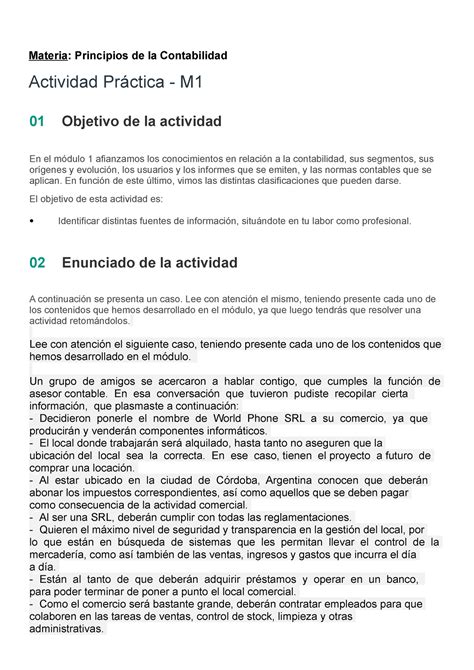 Materia: Principios de la Contabilidad

Actividad Práctica - M1

01 Objetivo de la actividad

En el módulo 1 afianzamos los conocimientos en relación a la contabilidad, sus segmentos, sus orígenes y evolución, los usuarios y los informes que se emiten, y las normas contables que se aplican. En función de este último, vimos las distintas clasificaciones que pueden darse.

El objetivo de esta actividad es:

• Identificar distintas fuentes de información, situándote en tu labor como profesional.

02 Enunciado de la actividad

A continuación se presenta un caso. Lee con atención el mismo, teniendo presente cada uno de los contenidos que hemos desarrollado en el módulo, ya que luego tendrás que resolver una actividad retomándolos.

Lee con atención el siguiente caso, teniendo presente cada uno de los contenidos que hemos desarrollado en el módulo.

Un grupo de amigos se acercaron a hablar contigo, que cumples la función de asesor contable. En esa conversación que tuvieron pudiste recopilar cierta información, que plasmaste a continuación:
- Decidieron ponerle el nombre de World Phone SRL a su comercio, ya que producirán y venderán componentes informáticos.
- El local donde trabajarán será alquilado, hasta tanto no aseguren que la ubicación del local sea la correcta. En ese caso, tienen el proyecto a futuro de comprar una locación.
- Al estar ubicado en la ciudad de Córdoba, Argentina conocen que deberán abonar los impuestos correspondientes, así como aquellos que se deben pagar como consecuencia de la actividad comercial.
- Al ser una SRL, deberán cumplir con todas las reglamentaciones.
- Quieren el máximo nivel de seguridad y transparencia en la gestión del local, por lo que están en búsqueda de sistemas que les permitan llevar el control de la mercadería, como así también de las ventas, ingresos y gastos que incurra el día a día.
- Están al tanto de que deberán adquirir préstamos y operar en un banco, para poder terminar de poner a punto el local comercial.
- Como el comercio será bastante grande, deberán contratar empleados para que colaboren en las tareas de ventas, control de stock, limpieza y otras administrativas.